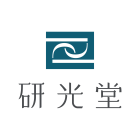 研光堂